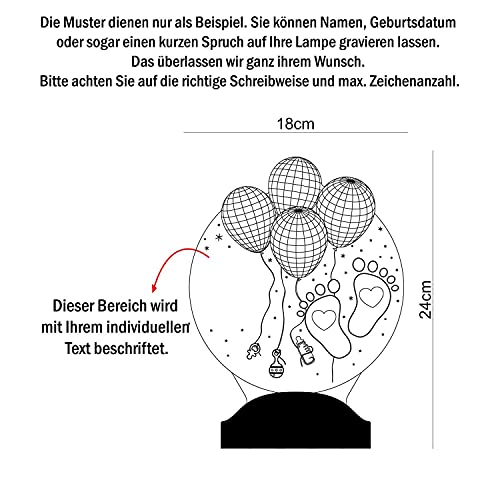 Die Muster dienen nur als Beispiel. Sie können Namen, Geburtsdatum oder sogar einen kurzen Spruch auf Ihre Lampe gravieren lassen. Das überlassen wir ganz ihrem Wunsch. Bitte achten Sie auf die richtige Schreibweise und max. Zeichenanzahl.

18cm

Dieser Bereich wird mit Ihrem individuellen Text beschriftet.

24cm